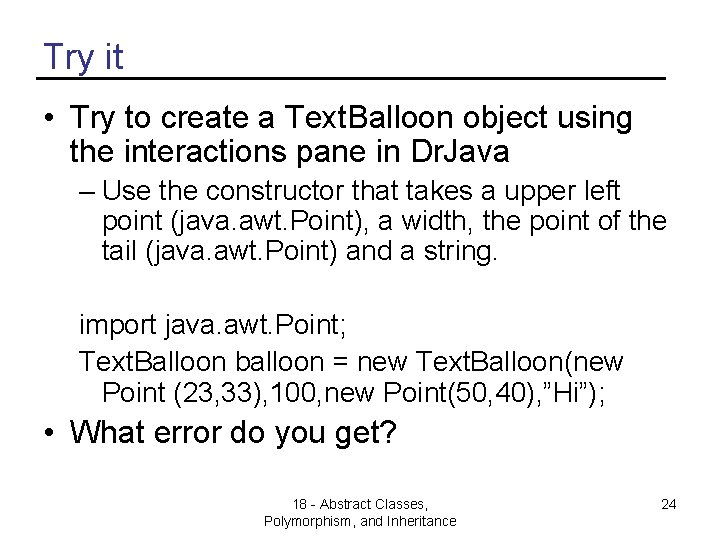 Try it

• Try to create a TextBalloon object using the interactions pane in DrJava

– Use the constructor that takes a upper left point (java.awt.Point), a width, the point of the tail (java.awt.Point) and a string.

import java.awt.Point;

TextBalloon balloon = new TextBalloon(new Point (23,33),100,new Point(50,40),”Hi”);

• What error do you get?

18 - Abstract Classes, Polymorphism, and Inheritance

24